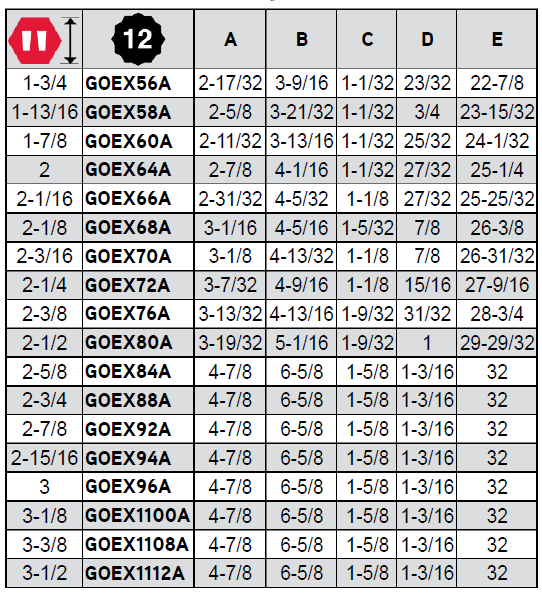 |  | 12 | A | B | C | D | E |
|---|---|---|---|---|---|---|
| 1-3/4 | GOEX56A | 2-17/32 | 3-9/16 | 1-1/32 | 23/32 | 22-7/8 |
| 1-13/16 | GOEX58A | 2-5/8 | 3-21/32 | 1-1/32 | 3/4 | 23-15/32 |
| 1-7/8 | GOEX60A | 2-11/32 | 3-13/16 | 1-1/32 | 25/32 | 24-1/32 |
| 2 | GOEX64A | 2-7/8 | 4-1/16 | 1-1/32 | 27/32 | 25-1/4 |
| 2-1/16 | GOEX66A | 2-31/32 | 4-5/32 | 1-1/8 | 27/32 | 25-25/32 |
| 2-1/8 | GOEX68A | 3-1/16 | 4-5/16 | 1-5/32 | 7/8 | 26-3/8 |
| 2-3/16 | GOEX70A | 3-1/8 | 4-13/32 | 1-1/8 | 7/8 | 26-31/32 |
| 2-1/4 | GOEX72A | 3-7/32 | 4-9/16 | 1-1/8 | 15/16 | 27-9/16 |
| 2-3/8 | GOEX76A | 3-13/32 | 4-13/16 | 1-9/32 | 31/32 | 28-3/4 |
| 2-1/2 | GOEX80A | 3-19/32 | 5-1/16 | 1-9/32 | 1 | 29-29/32 |
| 2-5/8 | GOEX84A | 4-7/8 | 6-5/8 | 1-5/8 | 1-3/16 | 32 |
| 2-3/4 | GOEX88A | 4-7/8 | 6-5/8 | 1-5/8 | 1-3/16 | 32 |
| 2-7/8 | GOEX92A | 4-7/8 | 6-5/8 | 1-5/8 | 1-3/16 | 32 |
| 2-15/16 | GOEX94A | 4-7/8 | 6-5/8 | 1-5/8 | 1-3/16 | 32 |
| 3 | GOEX96A | 4-7/8 | 6-5/8 | 1-5/8 | 1-3/16 | 32 |
| 3-1/8 | GOEX1100A | 4-7/8 | 6-5/8 | 1-5/8 | 1-3/16 | 32 |
| 3-3/8 | GOEX1108A | 4-7/8 | 6-5/8 | 1-5/8 | 1-3/16 | 32 |
| 3-1/2 | GOEX1112A | 4-7/8 | 6-5/8 | 1-5/8 | 1-3/16 | 32 |